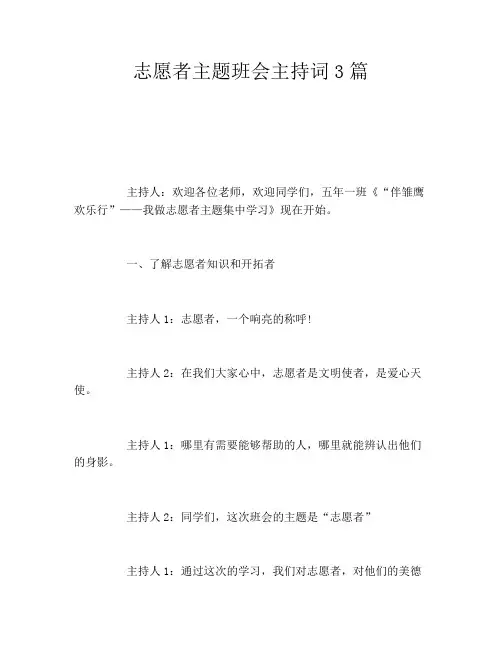 志愿者主题班会主持词3篇

主持人：欢迎各位老师，欢迎同学们，五年一班《“伴雏鹰欢乐行”——我做志愿者主题集中学习》现在开始。

一、了解志愿者知识和开拓者

主持人1：志愿者，一个响亮的称呼!

主持人2：在我们大家心中，志愿者是文明使者，是爱心天使。

主持人1：哪里有需要能够帮助的人，哪里就能辨认出他们的身影。

主持人2：同学们，这次班会的主题是“志愿者”

主持人1：通过这次的学习，我们对志愿者，对他们的美德